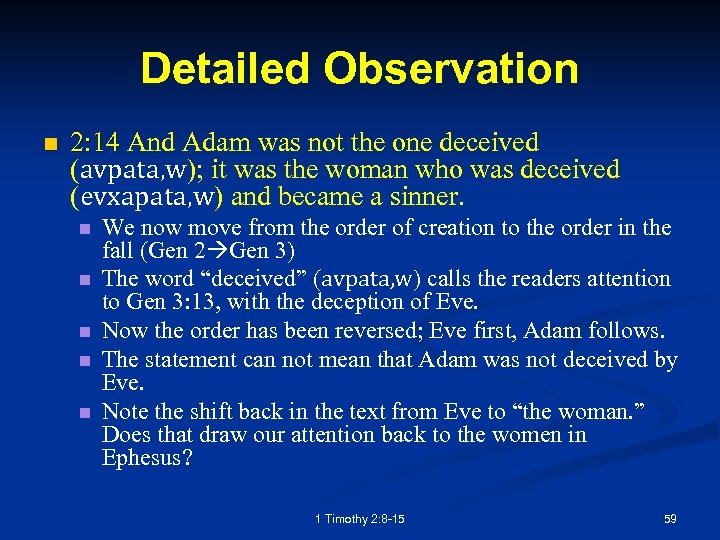 Detailed Observation

2:14 And Adam was not the one deceived (avpata,w); it was the woman who was deceived (evxapata,w) and became a sinner.

We now move from the order of creation to the order in the fall (Gen 2→Gen 3)

The word “deceived” (avpata,w) calls the readers attention to Gen 3:13, with the deception of Eve.

Now the order has been reversed; Eve first, Adam follows.

The statement can not mean that Adam was not deceived by Eve.

Note the shift back in the text from Eve to “the woman.” Does that draw our attention back to the women in Ephesus?

1 Timothy 2:8-15

59